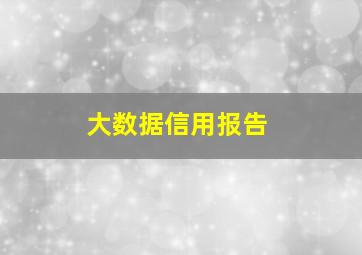 大数据信用报告